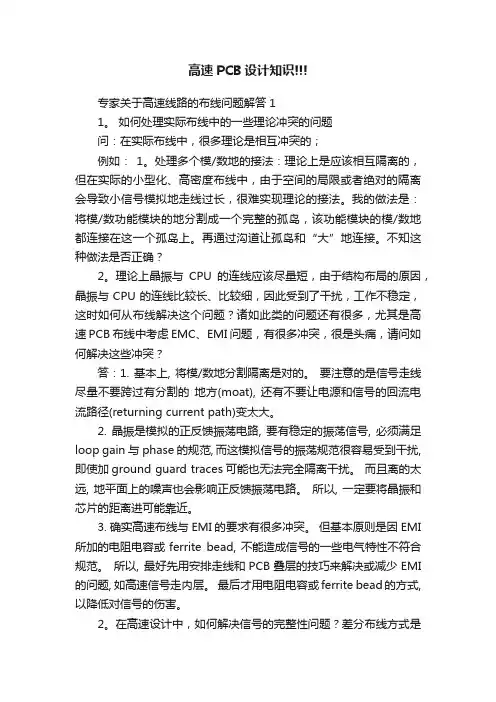 高速 PCB 设计知识!!!

专家关于高速线路的布线问题解答 1

1。 如何处理实际布线中的一些理论冲突的问题

问：在实际布线中，很多理论是相互冲突的；

例如： 1。处理多个模/数地的接法：理论上是应该相互隔离的，但在实际的小型化、高密度布线中，由于空间的局限或者绝对的隔离会导致小信号模拟地走线过长，很难实现理论的接法。我的做法是：将模/数功能模块的地分割成一个完整的孤岛，该功能模块的模/数地都连接在这一个孤岛上。再通过沟道让孤岛和“大”地连接。不知这种做法是否正确？

2。理论上晶振与 CPU 的连线应该尽量短，由于结构布局的原因，晶振与 CPU 的连线比较长、比较细，因此受到了干扰，工作不稳定，这时如何从布线解决这个问题？诸如此类的问题还有很多，尤其是高速 PCB 布线中考虑 EMC、EMI 问题，有很多冲突，很是头痛，请问如何解决这些冲突？

答：1. 基本上, 将模/数地分割隔离是对的。 要注意的是信号走线尽量不要跨过有分割的 地方(moat), 还有不要让电源和信号的回流电流路径(returning current path)变太大。

2. 晶振是模拟的正反馈振荡电路, 要有稳定的振荡信号, 必须满足 loop gain 与 phase 的规范, 而这模拟信号的振荡规范很容易受到干扰, 即使加 ground guard traces 可能也无法完全隔离干扰。 而且离的太远, 地平面上的噪声也会影响正反馈振荡电路。 所以, 一定要将晶振和芯片的距离进可能靠近。

3. 确实高速布线与 EMI 的要求有很多冲突。 但基本原则是因 EMI 所加的电阻电容或 ferrite bead, 不能造成信号的一些电气特性不符合规范。 所以, 最好先用安排走线和 PCB 叠层的技巧来解决或减少 EMI 的问题, 如高速信号走内层。 最后才用电阻电容或 ferrite bead 的方式, 以降低对信号的伤害。

2。在高速设计中，如何解决信号的完整性问题？差分布线方式是